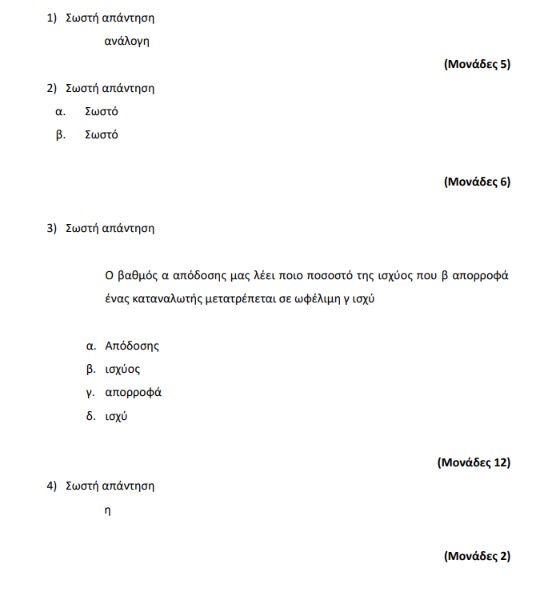 1) Σωστή απάντηση

ανάλογη

(Μονάδες 5)

2) Σωστή απάντηση

α. Σωστό

β. Σωστό

(Μονάδες 6)

3) Σωστή απάντηση

Ο βαθμός α απόδοσης μας λέει ποιο ποσοστό της ισχύος που β απορροφά ένας καταναλωτής μετατρέπεται σε ωφέλιμη γ ισχύ

α. Απόδοσης

β. ισχύος

γ. απορροφά

δ. ισχύ

(Μονάδες 12)

4) Σωστή απάντηση

η

(Μονάδες 2)